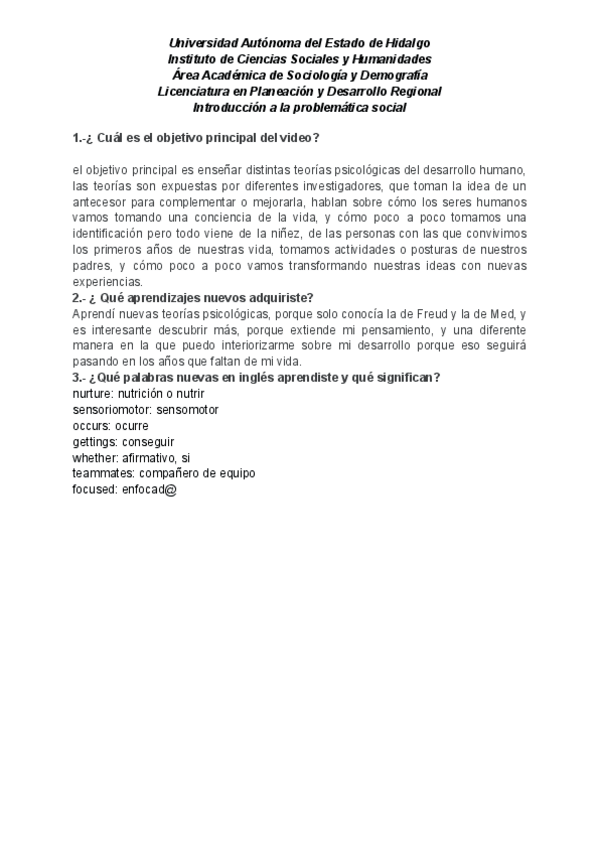 Universidad Autónoma del Estado de Hidalgo
Instituto de Ciencias Sociales y Humanidades
Área Académica de Sociología y Demografía
Licenciatura en Planeación y Desarrollo Regional
Introducción a la problemática social

1.-¿ Cuál es el objetivo principal del video?

el objetivo principal es enseñar distintas teorías psicológicas del desarrollo humano, las teorías son expuestas por diferentes investigadores, que toman la idea de un antecesor para complementar o mejorarla, hablan sobre cómo los seres humanos vamos tomando una conciencia de la vida, y cómo poco a poco tomamos una identificación pero todo viene de la niñez, de las personas con las que convivimos los primeros años de nuestras vida, tomamos actividades o posturas de nuestros padres, y cómo poco a poco vamos transformando nuestras ideas con nuevas experiencias.
2.- ¿ Qué aprendizajes nuevos adquiriste?
Aprendí nuevas teorías psicológicas, porque solo conocía la de Freud y la de Med, y es interesante descubrir más, porque extiende mi pensamiento, y una diferente manera en la que puedo interiorizarme sobre mi desarrollo porque eso seguirá pasando en los años que faltan de mi vida.
3.- ¿Qué palabras nuevas en inglés aprendiste y qué significan?
nurture: nutrición o nutrir
sensoriomotor: sensomotor
occurs: ocurre
gettings: conseguir
whether: afirmativo, si
teammates: compañero de equipo
focused: enfocad@